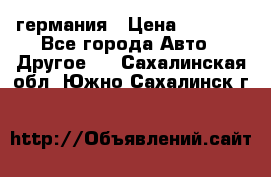 германия Цена Все города Авто Другое Сахалинская обл Южно Сахалинск г

http://Объявлений.сайт